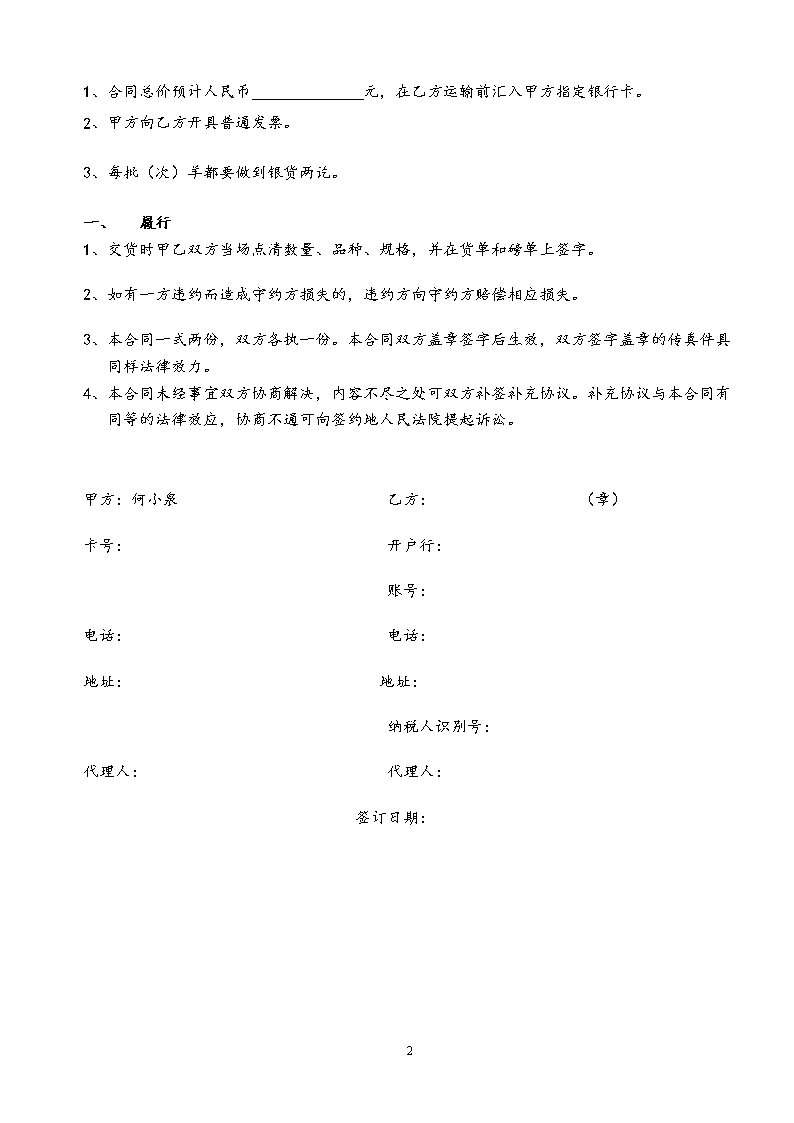 1、合同总价预计人民币______________元，在乙方运输前汇入甲方指定银行卡。

2、甲方向乙方开具普通发票。

3、每批（次）羊都要做到银货两讫。

一、　履行

1、交货时甲乙双方当场点清数量、品种、规格，并在货单和磅单上签字。

2、如有一方违约而造成守约方损失的，违约方向守约方赔偿相应损失。

3、本合同一式两份，双方各执一份。本合同双方盖章签字后生效，双方签字盖章的传真件具同样法律效力。

4、本合同未经事宜双方协商解决，内容不尽之处可双方补签补充协议。补充协议与本合同有同等的法律效应，协商不通可向签约地人民法院提起诉讼。

甲方：何小泉

乙方：　　（章）

卡号：

开户行：

账号：

电话：

电话：

地址：

地址：

纳税人识别号：

代理人：

代理人：

签订日期：

2